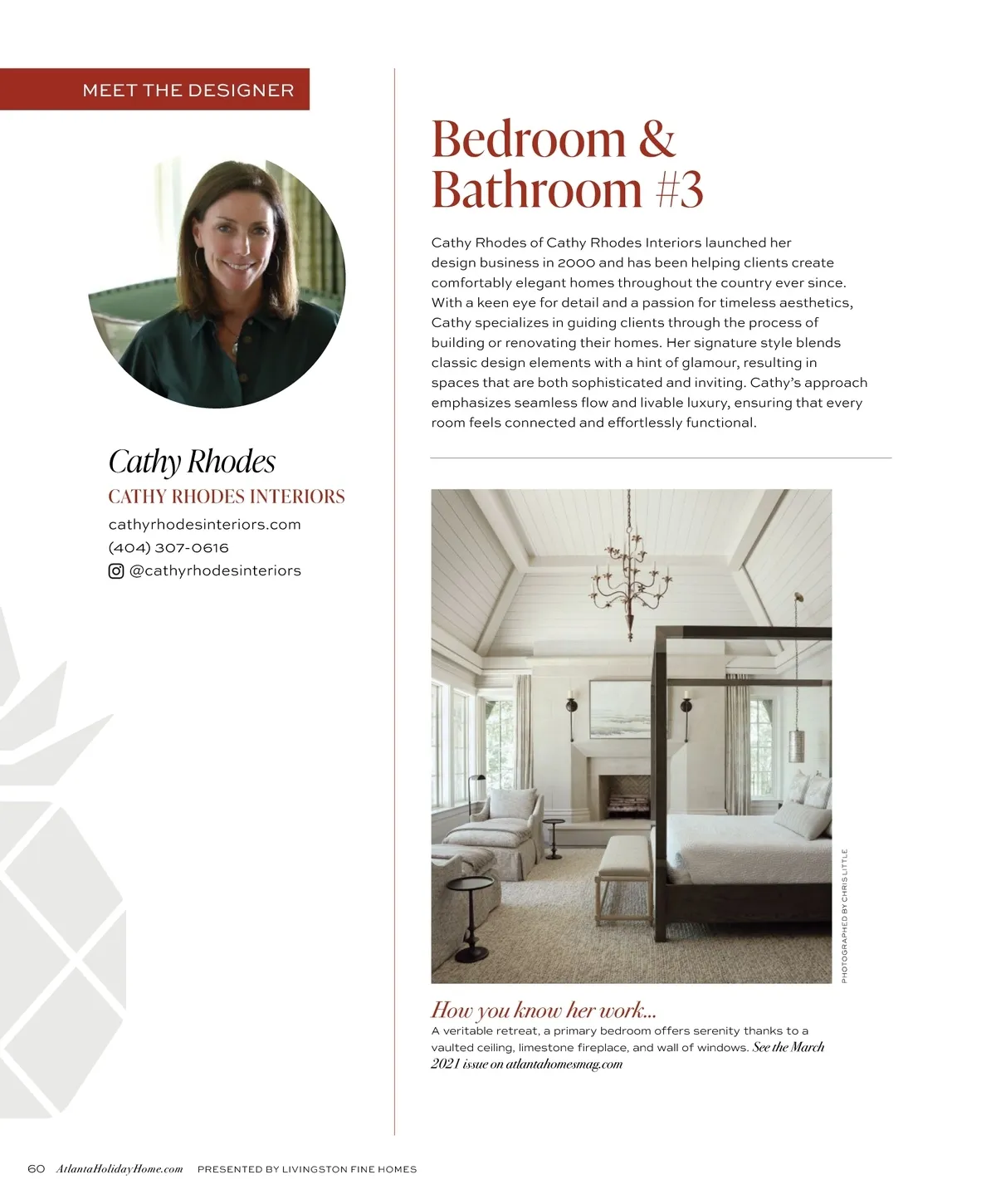 MEET THE DESIGNER

Cathy Rhodes

CATHY RHODES INTERIORS

cathyrhodesinteriors.com

(404) 307-0616

@cathyrhodesinteriors

Bedroom & Bathroom #3

Cathy Rhodes of Cathy Rhodes Interiors launched her design business in 2000 and has been helping clients create comfortably elegant homes throughout the country ever since. With a keen eye for detail and a passion for timeless aesthetics, Cathy specializes in guiding clients through the process of building or renovating their homes. Her signature style blends classic design elements with a hint of glamour, resulting in spaces that are both sophisticated and inviting. Cathy's approach emphasizes seamless flow and livable luxury, ensuring that every room feels connected and effortlessly functional.

PHOTOGRAPHED BY CHRIS LITTLE

How you know her work...

A veritable retreat, a primary bedroom offers serenity thanks to a vaulted ceiling, limestone fireplace, and wall of windows. See the March 2021 issue on atlantahomesmag.com

60 AtlantaHolidayHome.com PRESENTED BY LIVINGSTON FINE HOMES